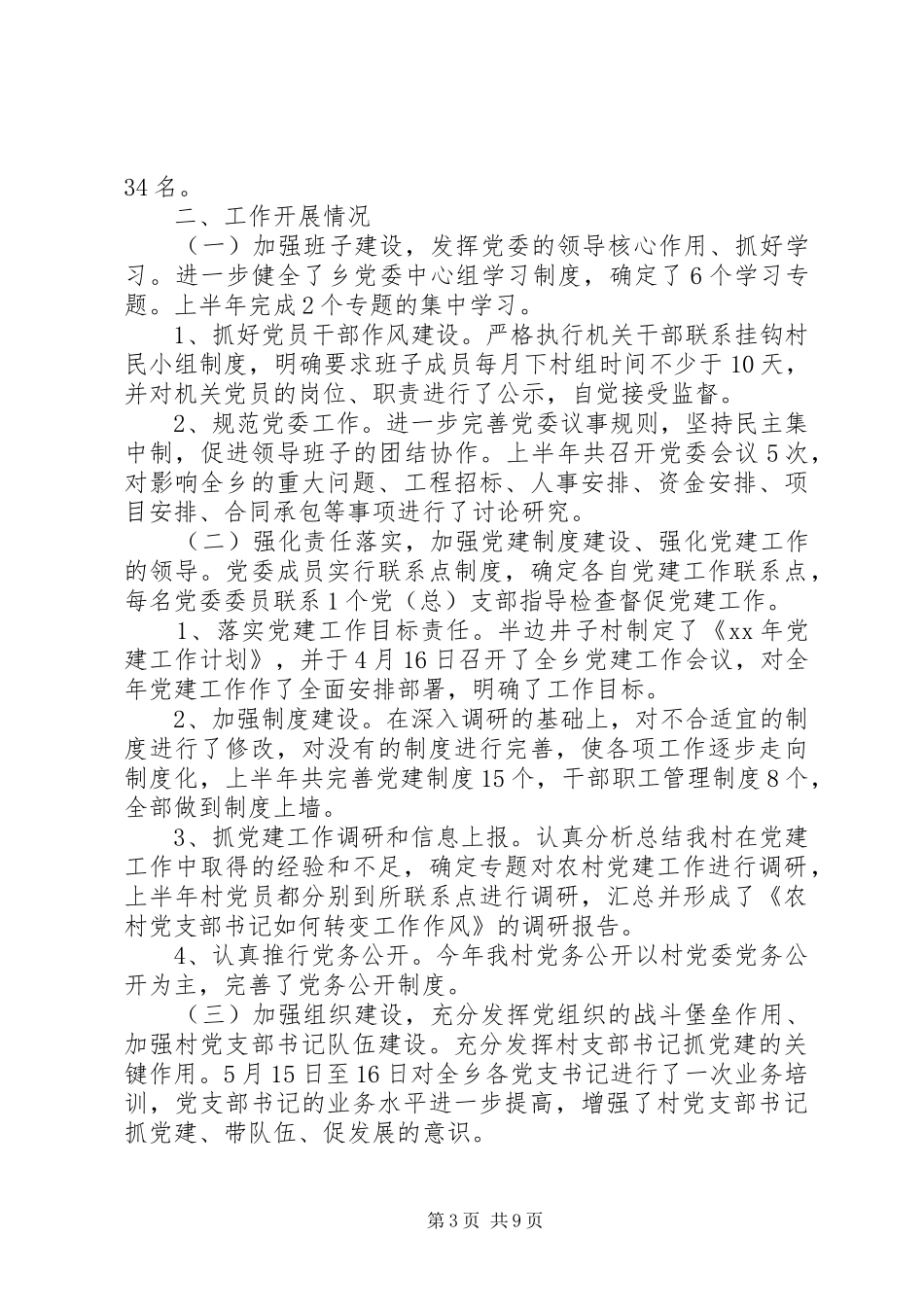 34 名。

二、工作开展情况

（一）加强班子建设，发挥党委的领导核心作用、抓好学习。进一步健全了乡党委中心组学习制度，确定了 6 个学习专题。上半年完成 2 个专题的集中学习。

1、抓好党员干部作风建设。严格执行机关干部联系挂钩村民小组制度，明确要求班子成员每月下村组时间不少于 10 天，并对机关党员的岗位、职责进行了公示，自觉接受监督。

2、规范党委工作。进一步完善党委议事规则，坚持民主集中制，促进领导班子的团结协作。上半年共召开党委会议 5 次，对影响全乡的重大问题、工程招标、人事安排、资金安排、项目安排、合同承包等事项进行了讨论研究。

（二）强化责任落实，加强党建制度建设、强化党建工作的领导。党委成员实行联系点制度，确定各自党建工作联系点，每名党委委员联系 1 个党（总）支部指导检查督促党建工作。

1、落实党建工作目标责任。半边井子村制定了《xx 年党建工作计划》，并于 4 月 16 日召开了全乡党建工作会议，对全年党建工作作了全面安排部署，明确了工作目标。

2、加强制度建设。在深入调研的基础上，对不合适宜的制度进行了修改，对没有的制度进行完善，使各项工作逐步走向制度化，上半年共完善党建制度 15 个，干部职工管理制度 8 个，全部做到制度上墙。

3、抓党建工作调研和信息上报。认真分析总结我村在党建工作中取得的经验和不足，确定专题对农村党建工作进行调研，上半年村党员都分别到所联系点进行调研，汇总并形成了《农村党支部书记如何转变工作作风》的调研报告。

4、认真推行党务公开。今年我村党务公开以村党委党务公开为主，完善了党务公开制度。

（三）加强组织建设，充分发挥党组织的战斗堡垒作用、加强村党支部书记队伍建设。充分发挥村支部书记抓党建的关键作用。5 月 15 日至 16 日对全乡各党支书记进行了一次业务培训，党支部书记的业务水平进一步提高，增强了村党支部书记抓党建、带队伍、促发展的意识。

第 3 页 共 9 页